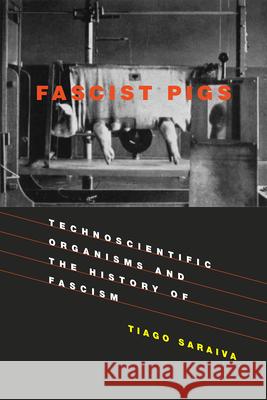 FASCIST PIGS

TECHNOSCIENTIFIC ORGANISMS AND THE HISTORY OF FASCISM

TIAGO SARAIVA

Kraina Książek